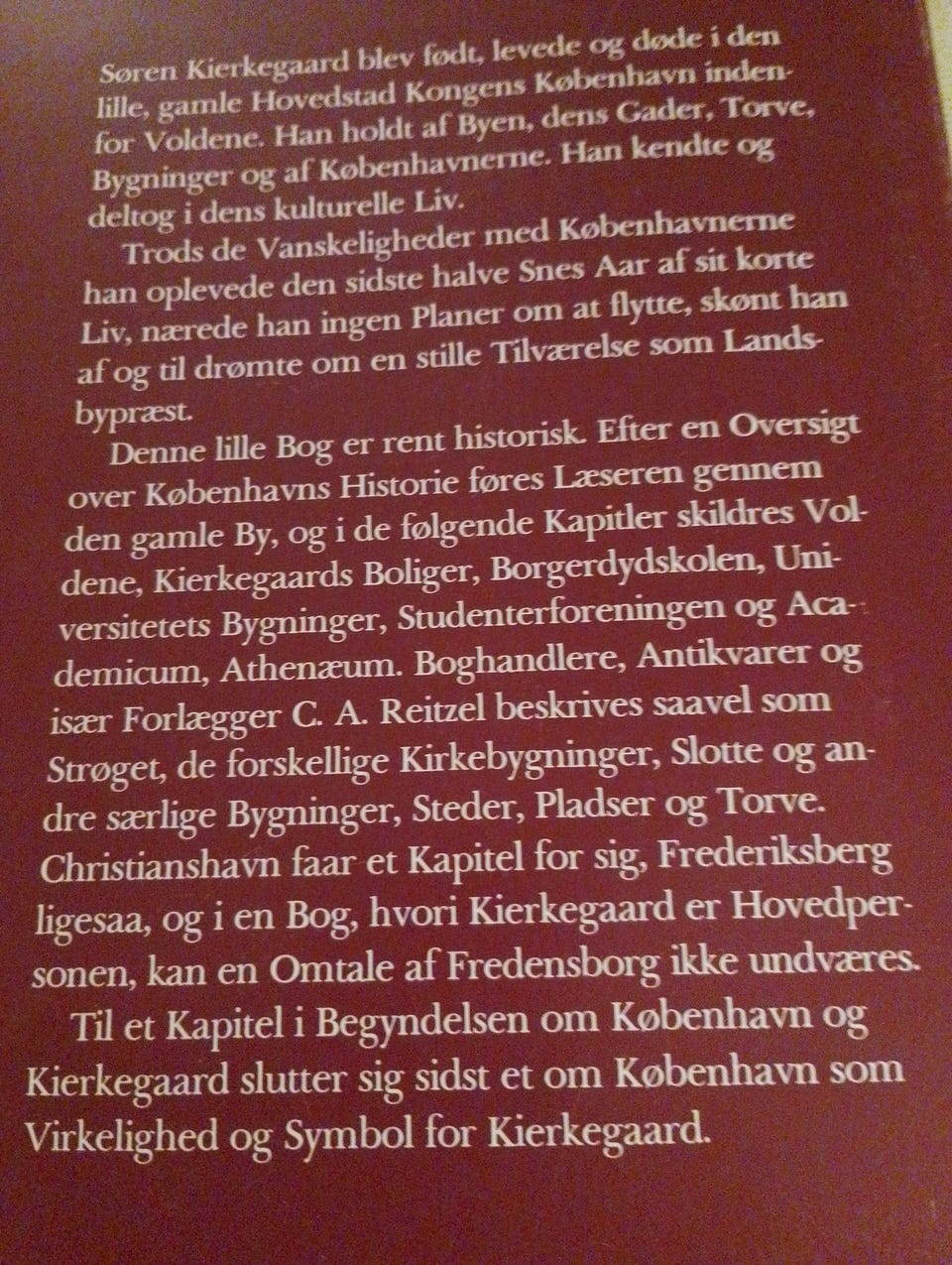 Søren Kierkegaard blev født, levede og døde i den lille, gamle Hovedstad Kongens København indenfor Voldene. Han holdt af Byen, dens Gader, Torve, Bygninger og af Københavnerne. Han kendte og deltog i dens kulturelle Liv.

Trods de Vanskeligheder med Københavnerne han oplevede den sidste halve Snes Aar af sit korte Liv, nærede han ingen Planer om at flytte, skønt han af og til drømte om en stille Tilværelse som Landsbypræst.

Denne lille Bog er rent historisk. Efter en Oversigt over Københavns Historie føres Læseren gennem den gamle By, og i de følgende Kapitler skildres Voldene, Kierkegaards Boliger, Borgerdydskolen, Universitetets Bygninger, Studenterforeningen og Academicum, Athenæum. Boghandlere, Antikvarer og især Forlægger C. A. Reitzel beskrives saavel som Strøget, de forskellige Kirkebygninger, Slotte og andre særlige Bygninger, Steder, Pladser og Torve. Christianshavn faar et Kapitel for sig, Frederiksberg ligesaa, og i en Bog, hvori Kierkegaard er Hovedpersonen, kan en Omtale af Fredensborg ikke undværes.

Til et Kapitel i Begyndelsen om København og Kierkegaard slutter sig sidst et om København som Virkelighed og Symbol for Kierkegaard.